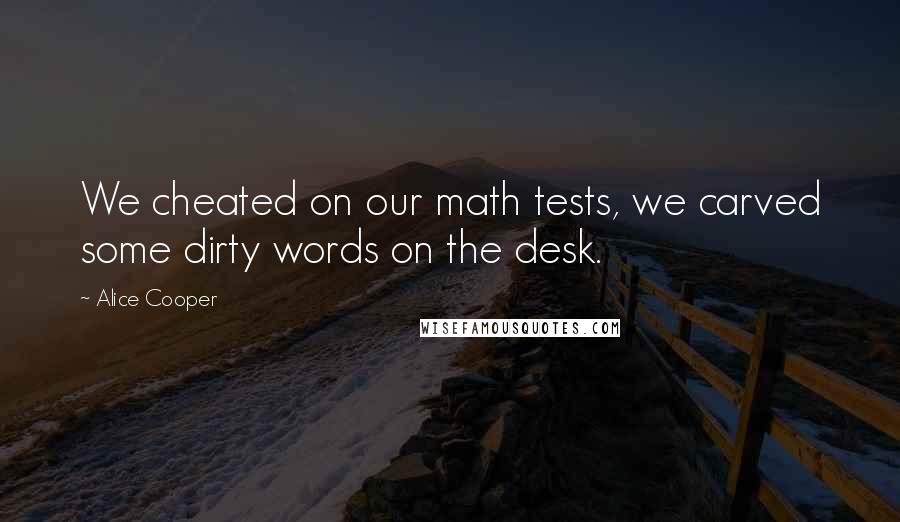 We cheated on our math tests, we carved some dirty words on the desk.

~ Alice Cooper

WISEFAMOUSQUOTES.COM